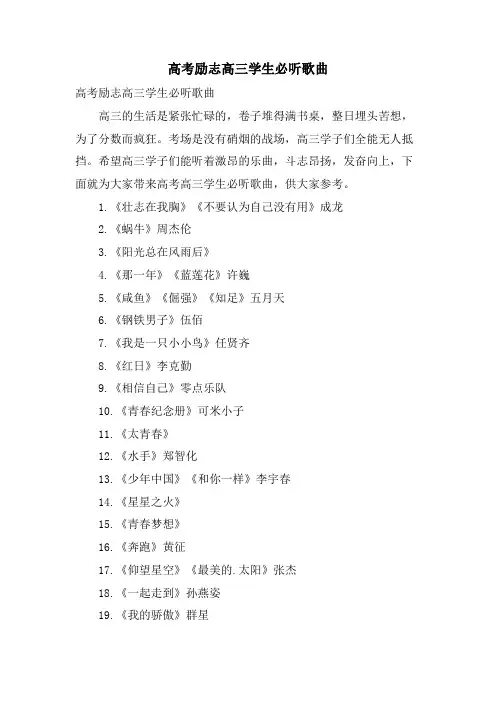 高考励志高三学生必听歌曲

高考励志高三学生必听歌曲

高三的生活是紧张忙碌的，卷子堆得满书桌，整日埋头苦想，为了分数而疯狂。考场是没有硝烟的战场，高三学子们全能无人抵挡。希望高三学子们能听着激昂的乐曲，斗志昂扬，发奋向上，下面就为大家带来高考高三学生必听歌曲，供大家参考。

1.《壮志在我胸》《不要认为自己没有用》成龙

2.《蜗牛》周杰伦

3.《阳光总在风雨后》

4.《那一年》《蓝莲花》许巍

5.《咸鱼》《倔强》《知足》五月天

6.《钢铁男子》伍佰

7.《我是一只小小鸟》任贤齐

8.《红日》李克勤

9.《相信自己》零点乐队

10.《青春纪念册》可米小子

11.《太青春》

12.《水手》郑智化

13.《少年中国》《和你一样》李宇春

14.《星星之火》

15.《青春梦想》

16.《奔跑》黄征

17.《仰望星空》《最美的.太阳》张杰

18.《一起走到》孙燕姿

19.《我的骄傲》群星